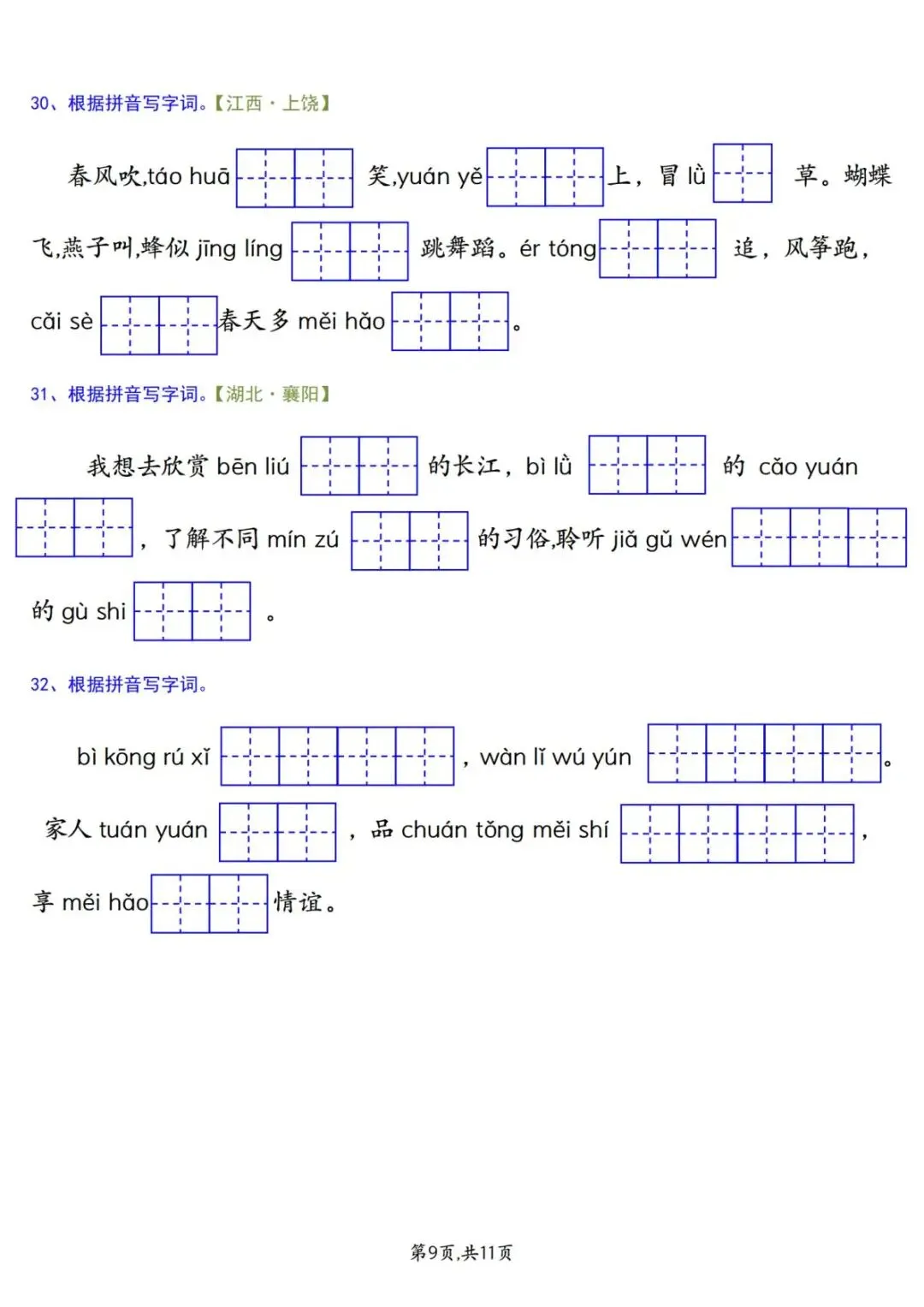 30、根据拼音写字词。【江西·上饶】

春风吹,táo huā 笑,yuán yě 上，冒 lǜ 草。蝴蝶飞,燕子叫,蜂似 jīng líng 跳舞蹈。ér tóng 追，风筝跑，cǎi sè 春天多 měi hǎo 。

31、根据拼音写字词。【湖北·襄阳】

我想去欣赏 bēn liú 的长江，bì lǜ 的 cǎo yuán ，了解不同 mín zú 的习俗,聆听 jiǎ gǔ wén 的 gù shi 。

32、根据拼音写字词。

bì kōng rú xǐ ，wàn lǐ wú yún 。家人 tuán yuán ，品 chuán tǒng měi shí ，享 měi hǎo 情谊。

第9页,共11页